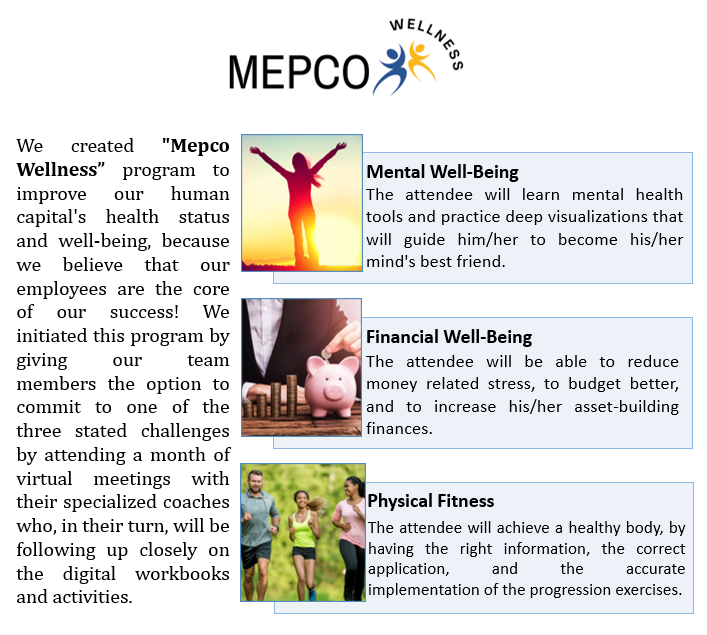 MEPCO WELLNESS

We created "Mepco Wellness" program to improve our human capital's health status and well-being, because we believe that our employees are the core of our success! We initiated this program by giving our team members the option to commit to one of the three stated challenges by attending a month of virtual meetings with their specialized coaches who, in their turn, will be following up closely on the digital workbooks and activities.

Mental Well-Being
The attendee will learn mental health tools and practice deep visualizations that will guide him/her to become his/her mind's best friend.

Financial Well-Being
The attendee will be able to reduce money related stress, to budget better, and to increase his/her asset-building finances.

Physical Fitness
The attendee will achieve a healthy body, by having the right information, the correct application, and the accurate implementation of the progression exercises.